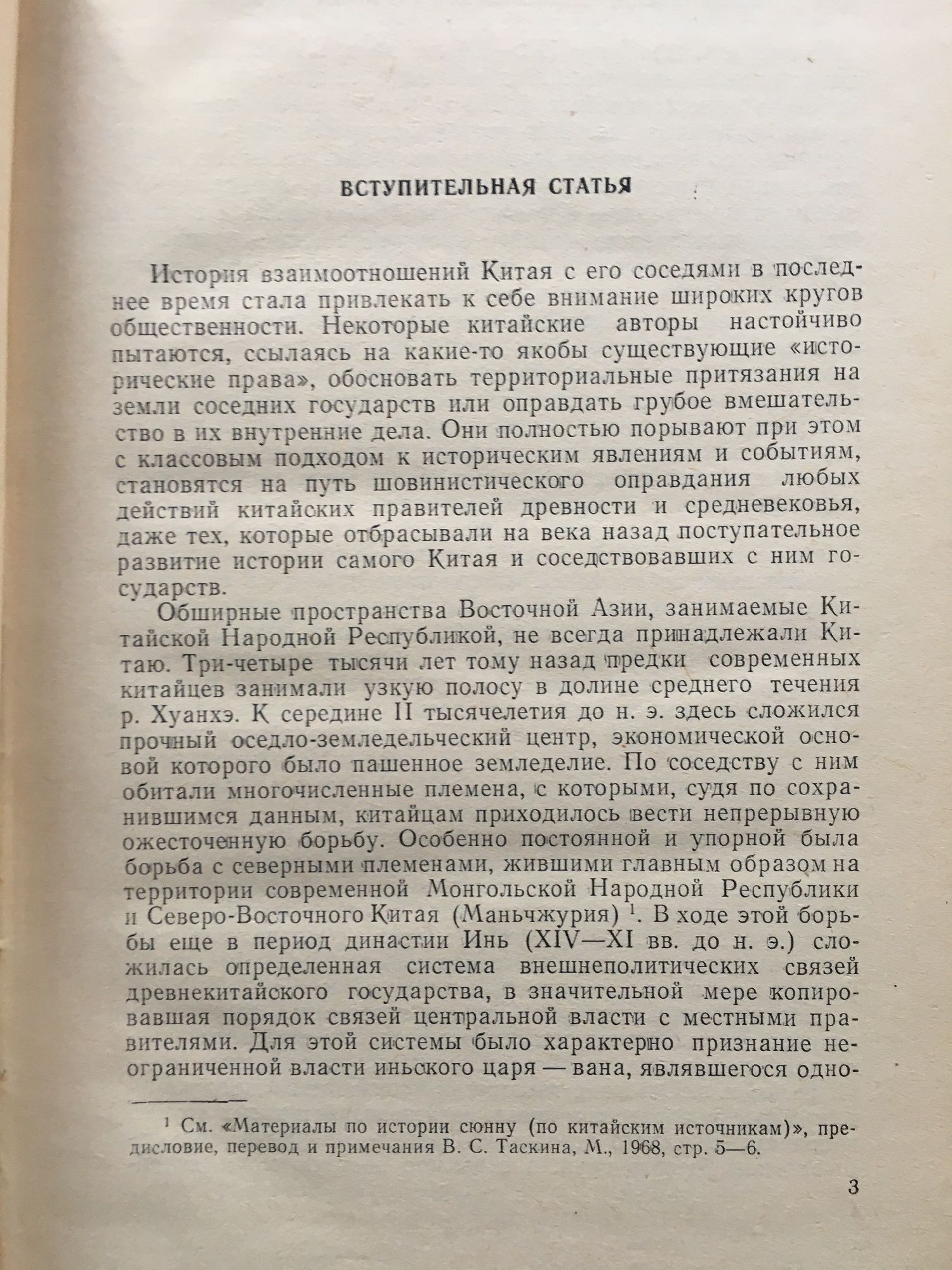 ВСТУПИТЕЛЬНАЯ СТАТЬЯ

История взаимоотношений Китая с его соседями в последнее время стала привлекать к себе внимание широких кругов общественности. Некоторые китайские авторы настойчиво пытаются, ссылаясь на какие-то якобы существующие «исторические права», обосновать территориальные притязания на земли соседних государств или оправдать грубое вмешательство в их внутренние дела. Они полностью порывают при этом с классовым подходом к историческим явлениям и событиям, становятся на путь шовинистического оправдания любых действий китайских правителей древности и средневековья, даже тех, которые отбрасывали на века назад поступательное развитие истории самого Китая и соседствовавших с ним государств.

Обширные пространства Восточной Азии, занимаемые Китайской Народной Республикой, не всегда принадлежали Китаю. Три-четыре тысячи лет тому назад предки современных китайцев занимали узкую полосу в долине среднего течения р. Хуанхэ. К середине II тысячелетия до н. э. здесь сложился прочный оседло-земледельческий центр, экономической основой которого было пашенное земледелие. По соседству с ним обитали многочисленные племена, с которыми, судя по сохранившимся данным, китайцам приходилось вести непрерывную ожесточенную борьбу. Особенно постоянной и упорной была борьба с северными племенами, жившими главным образом на территории современной Монгольской Народной Республики и Северо-Восточного Китая (Маньчжурия) $^1$. В ходе этой борьбы еще в период династии Инь (XIV—XI вв. до н. э.) сложилась определенная система внешнеполитических связей древнекитайского государства, в значительной мере копировавшая порядок связей центральной власти с местными правителями. Для этой системы было характерно признание неограниченной власти иньского царя — вана, являвшегося одно-

$^1$ См. «Материалы по истории сюнну (по китайским источникам)», предисловие, перевод и примечания В. С. Таскина, М., 1968, стр. 5—6.

3